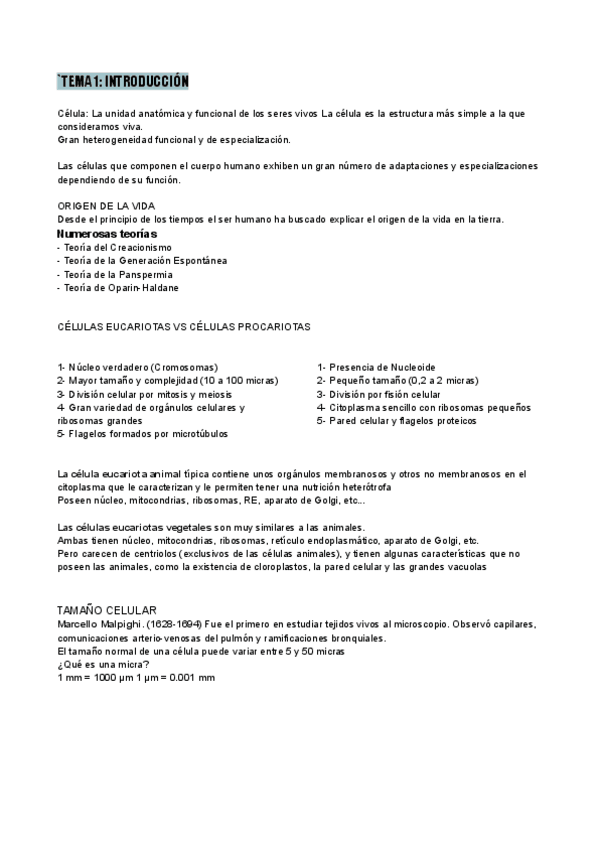 `TEMA 1: INTRODUCCIÓN

Célula: La unidad anatómica y funcional de los seres vivos La célula es la estructura más simple a la que consideramos viva.
Gran heterogeneidad funcional y de especialización.

Las células que componen el cuerpo humano exhiben un gran número de adaptaciones y especializaciones dependiendo de su función.

ORIGEN DE LA VIDA
Desde el principio de los tiempos el ser humano ha buscado explicar el origen de la vida en la tierra.
Numerosas teorías
- Teoría del Creacionismo
- Teoría de la Generación Espontánea
- Teoría de la Panspermia
- Teoría de Oparin-Haldane

CÉLULAS EUCARIOTAS VS CÉLULAS PROCARIOTAS

1- Núcleo verdadero (Cromosomas)
2- Mayor tamaño y complejidad (10 a 100 micras)
3- División celular por mitosis y meiosis
4- Gran variedad de orgánulos celulares y ribosomas grandes
5- Flagelos formados por microtúbulos

1- Presencia de Nucleoide
2- Pequeño tamaño (0,2 a 2 micras)
3- División por fisión celular
4- Citoplasma sencillo con ribosomas pequeños
5- Pared celular y flagelos proteicos

La célula eucariota animal típica contiene unos orgánulos membranosos y otros no membranosos en el citoplasma que le caracterizan y le permiten tener una nutrición heterótrofa
Poseen núcleo, mitocondrias, ribosomas, RE, aparato de Golgi, etc...

Las células eucariotas vegetales son muy similares a las animales.
Ambas tienen núcleo, mitocondrias, ribosomas, retículo endoplasmático, aparato de Golgi, etc.
Pero carecen de centriolos (exclusivos de las células animales), y tienen algunas características que no poseen las animales, como la existencia de cloroplastos, la pared celular y las grandes vacuolas

TAMAÑO CELULAR
Marcello Malpighi. (1628-1694) Fue el primero en estudiar tejidos vivos al microscopio. Observó capilares, comunicaciones arterio-venosas del pulmón y ramificaciones bronquiales.
El tamaño normal de una célula puede variar entre 5 y 50 micras
¿Qué es una micra?
1 mm = 1000 µm 1 µm = 0.001 mm